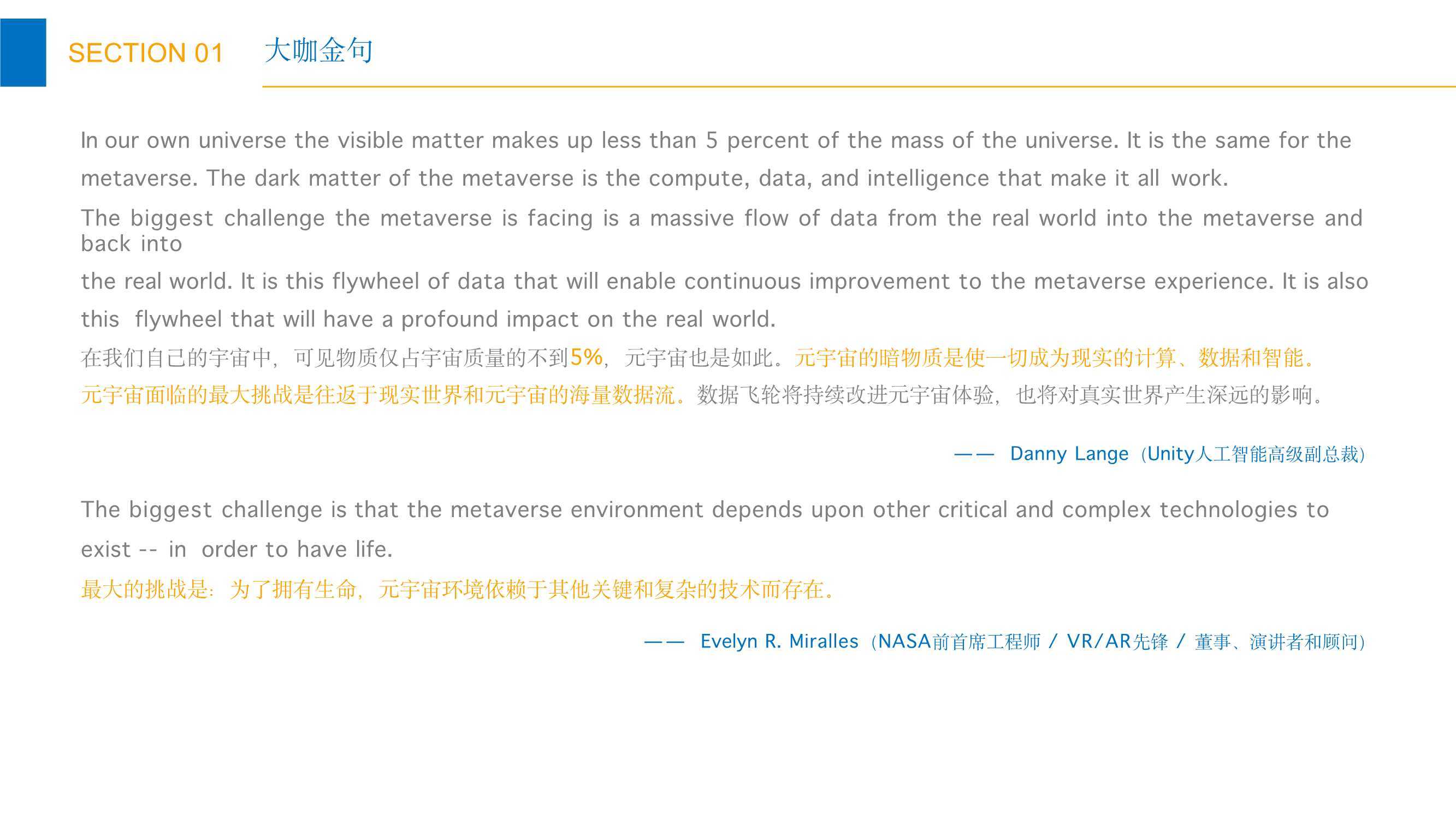 SECTION 01 大咖金句

In our own universe the visible matter makes up less than 5 percent of the mass of the universe. It is the same for the metaverse. The dark matter of the metaverse is the compute, data, and intelligence that make it all work.

The biggest challenge the metaverse is facing is a massive flow of data from the real world into the metaverse and back into

the real world. It is this flywheel of data that will enable continuous improvement to the metaverse experience. It is also this flywheel that will have a profound impact on the real world.

在我们自己的宇宙中，可见物质仅占宇宙质量的不到5%，元宇宙也是如此。元宇宙的暗物质是使一切成为现实的计算、数据和智能。元宇宙面临的最大挑战是往返于现实世界和元宇宙的海量数据流。数据飞轮将持续改进元宇宙体验，也将对真实世界产生深远的影响。

—— Danny Lange（Unity人工智能高级副总裁）

The biggest challenge is that the metaverse environment depends upon other critical and complex technologies to exist -- in order to have life.

最大的挑战是：为了拥有生命，元宇宙环境依赖于其他关键和复杂的技术而存在。

—— Evelyn R. Miralles（NASA前首席工程师 / VR/AR先锋 / 董事、演讲者和顾问）